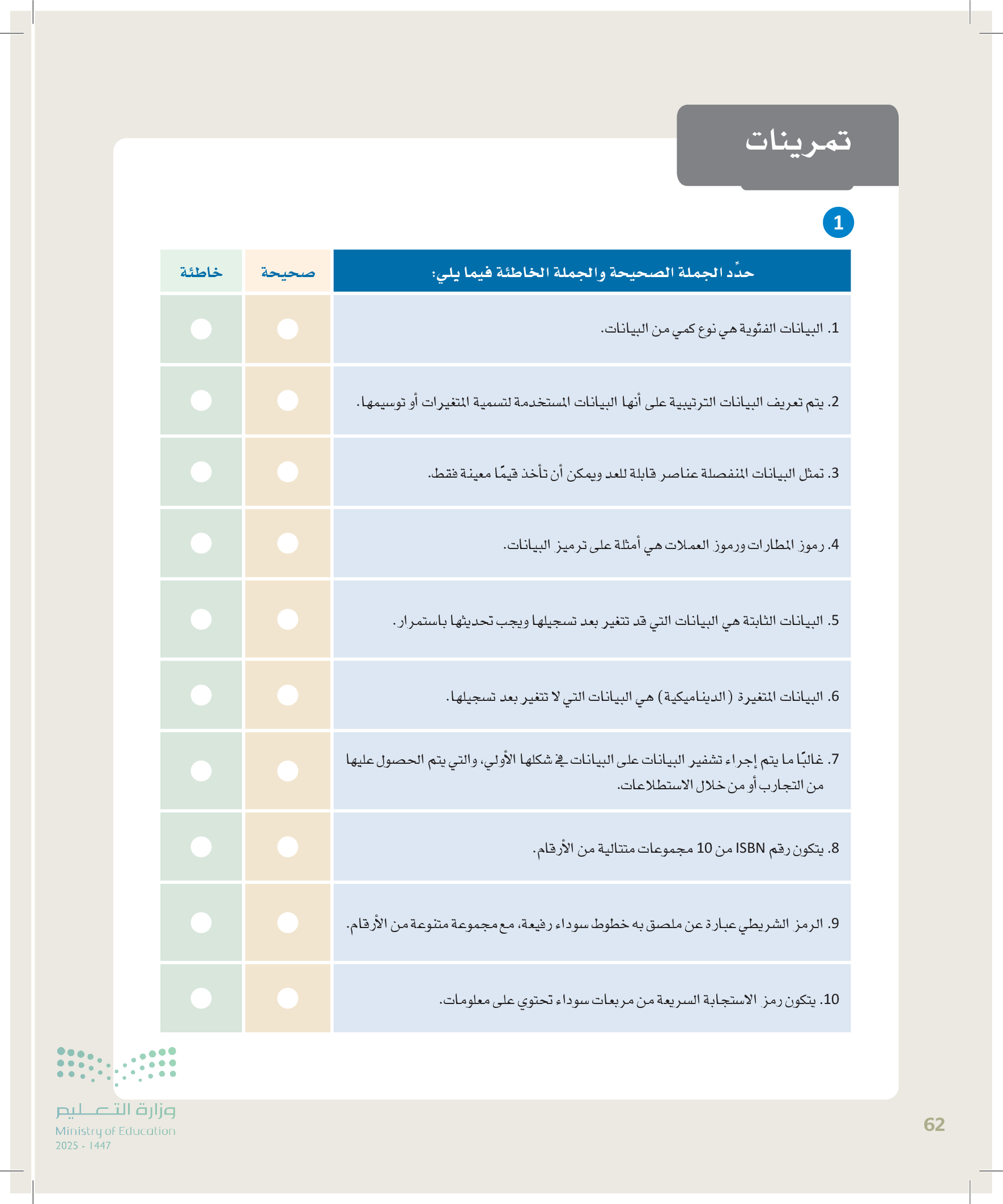 تمرينات

1

| حدِّد الجملة الصحيحة والجملة الخاطئة فيما يلي: | صحيحة | خاطئة |
|---|---|---|
| 1. البيانات الفئوية هي نوع كمي من البيانات. | | |
| 2. يتم تعريف البيانات الترتيبية على أنها البيانات المستخدمة لتسمية المتغيرات أو توسيمها. | | |
| 3. تمثل البيانات المنفصلة عناصر قابلة للعد ويمكن أن تأخذ قيمًا معينة فقط. | | |
| 4. رموز المطارات ورموز العملات هي أمثلة على ترميز البيانات. | | |
| 5. البيانات الثابتة هي البيانات التي قد تتغير بعد تسجيلها ويجب تحديثها باستمرار. | | |
| 6. البيانات المتغيرة (الديناميكية) هي البيانات التي لا تتغير بعد تسجيلها. | | |
| 7. غالبًا ما يتم إجراء تشفير البيانات على البيانات في شكلها الأولي، والتي يتم الحصول عليها من التجارب أو من خلال الاستطلاعات. | | |
| 8. يتكون رقم ISBN من 10 مجموعات متتالية من الأرقام. | | |
| 9. الرمز الشريطي عبارة عن ملصق به خطوط سوداء رفيعة، مع مجموعة متنوعة من الأرقام. | | |
| 10. يتكون رمز الاستجابة السريعة من مربعات سوداء تحتوي على معلومات. | | |

وزارة التعليم
Ministry of Education
2025 - 1447

62